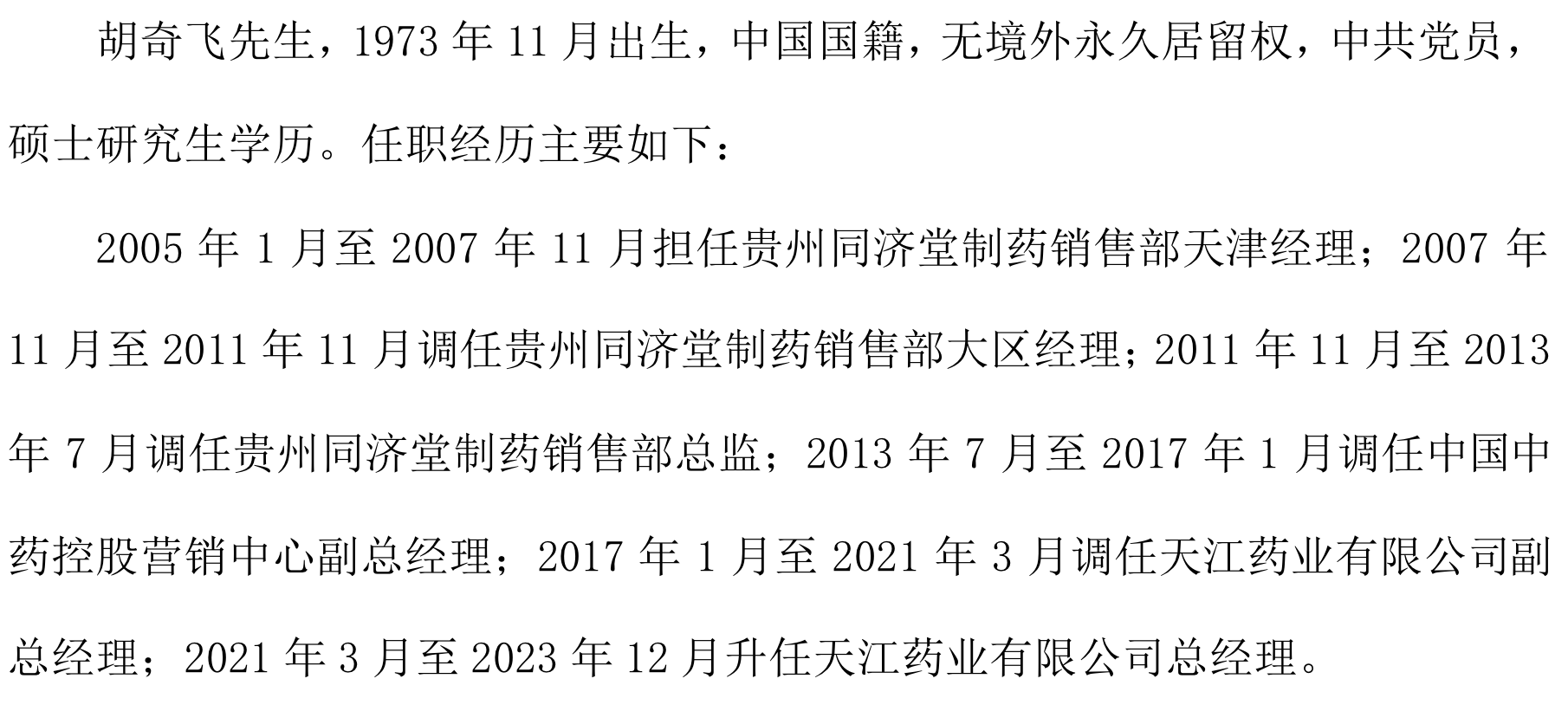 胡奇飞先生，1973年11月出生，中国国籍，无境外永久居留权，中共党员，硕士研究生学历。任职经历主要如下：

2005年1月至2007年11月担任贵州同济堂制药销售部天津经理；2007年11月至2011年11月调任贵州同济堂制药销售部大区经理；2011年11月至2013年7月调任贵州同济堂制药销售部总监；2013年7月至2017年1月调任中国中药控股营销中心副总经理；2017年1月至2021年3月调任天江药业有限公司副总经理；2021年3月至2023年12月升任天江药业有限公司总经理。